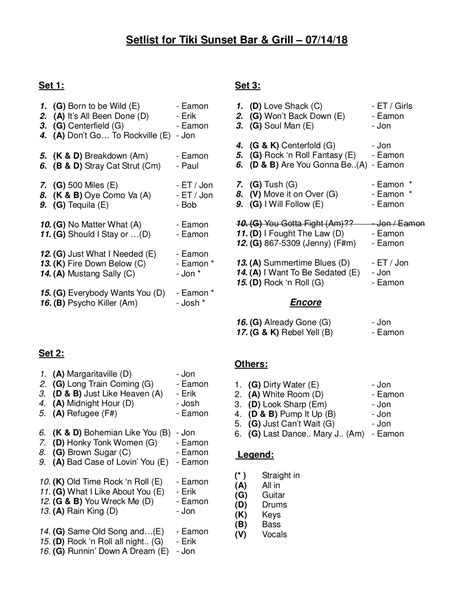 Setlist for Tiki Sunset Bar & Grill – 07/14/18

Set 1:

1. (G) Born to be Wild (E) - Eamon
2. (A) It's All Been Done (D) - Erik
3. (G) Centerfield (G) - Eamon
4. (A) Don't Go… To Rockville (E) - Jon

5. (K & D) Breakdown (Am) - Eamon
6. (B & D) Stray Cat Strut (Cm) - Paul

7. (G) 500 Miles (E) - ET / Jon
8. (K & B) Oye Como Va (A) - ET / Jon
9. (G) Tequila (E) - Bob

10. (G) No Matter What (A) - Eamon
11. (G) Should I Stay or …(D) - Eamon

12. (G) Just What I Needed (E) - Eamon
13. (K) Fire Down Below (C) - Eamon *
14. (A) Mustang Sally (C) - Jon *

15. (G) Everybody Wants You (D) - Eamon *
16. (B) Psycho Killer (Am) - Josh *

Set 2:

1. (A) Margaritaville (D) - Jon
2. (G) Long Train Coming (G) - Eamon
3. (D & B) Just Like Heaven (A) - Erik
4. (A) Midnight Hour (D) - Josh
5. (A) Refugee (F#) - Eamon

6. (K & D) Bohemian Like You (B) - Jon
7. (D) Honky Tonk Women (G) - Eamon
8. (G) Brown Sugar (C) - Eamon
9. (A) Bad Case of Lovin' You (E) - Eamon

10. (K) Old Time Rock 'n Roll (E) - Eamon
11. (G) What I Like About You (E) - Erik
12. (G & B) You Wreck Me (D) - Eamon
13. (A) Rain King (D) - Jon

14. (G) Same Old Song and…(E) - Eamon
15. (D) Rock 'n Roll all night.. (G) - Erik
16. (G) Runnin' Down A Dream (E) - Jon

Set 3:

1. (D) Love Shack (C) - ET / Girls
2. (G) Won't Back Down (E) - Eamon
3. (G) Soul Man (E) - Jon

4. (G & K) Centerfold (G) - Jon
5. (G) Rock 'n Roll Fantasy (E) - Eamon
6. (D & B) Are You Gonna Be..(A) - Eamon

7. (G) Tush (G) - Eamon *
8. (V) Move it on Over (G) - Eamon *
9. (G) I Will Follow (E) - Eamon

10. (G) You Gotta Fight (Am)?? - Jon / Eamon
11. (D) I Fought The Law (D) - Eamon
12. (G) 867-5309 (Jenny) (F#m) - Eamon

13. (A) Summertime Blues (D) - ET / Jon
14. (A) I Want To Be Sedated (E) - Jon
15. (D) Rock 'n Roll (G) - Eamon

Encore

16. (G) Already Gone (G) - Jon
17. (G & K) Rebel Yell (B) - Eamon

Others:

1. (G) Dirty Water (E) - Jon
2. (A) White Room (D) - Eamon
3. (D) Look Sharp (Em) - Jon
4. (D & B) Pump It Up (B) - Jon
5. (G) Just Can't Wait (G) - Jon
6. (G) Last Dance.. Mary J.. (Am) - Eamon

Legend:

(* ) Straight in
(A) All in
(G) Guitar
(D) Drums
(K) Keys
(B) Bass
(V) Vocals